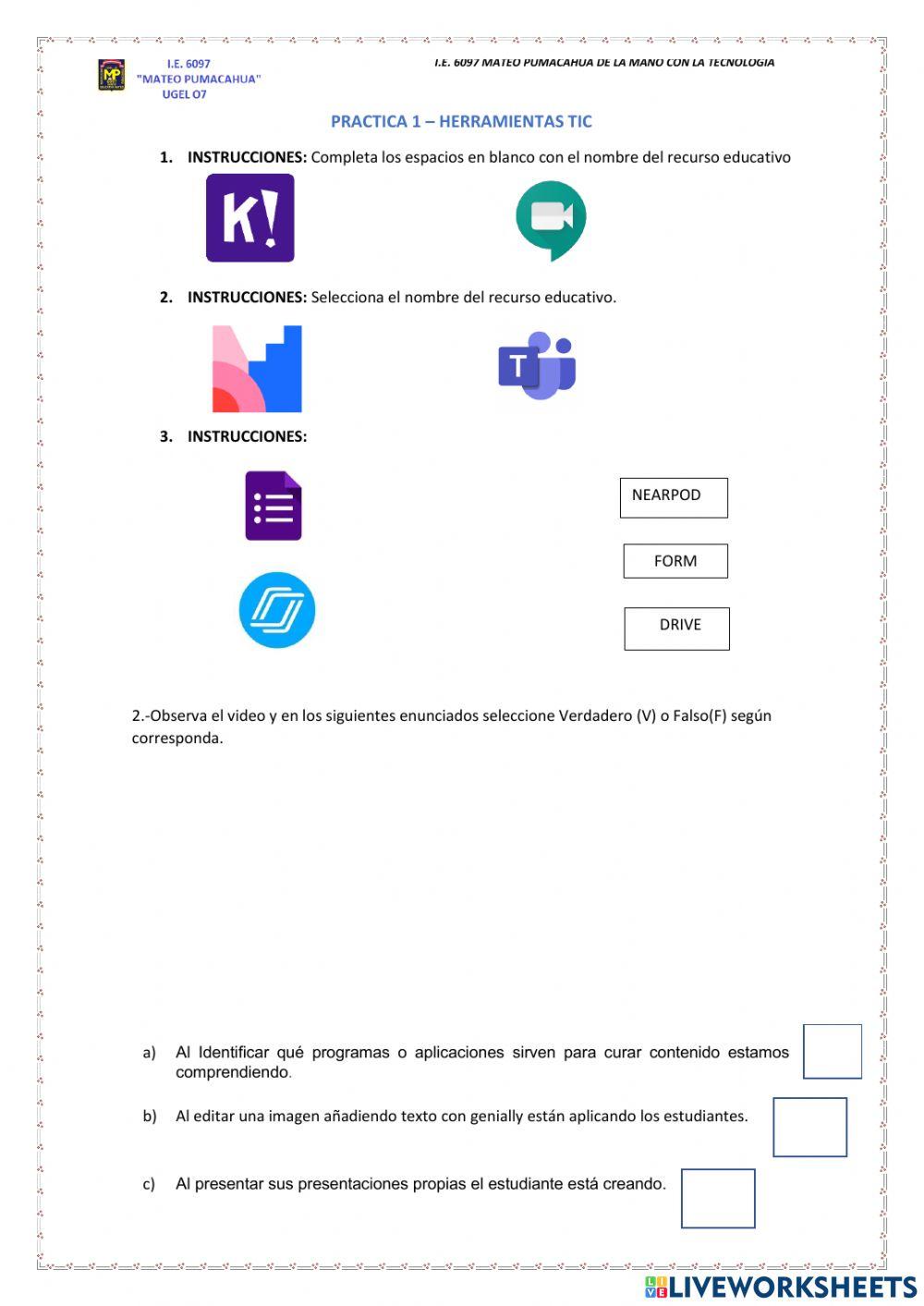 I.E. 6097
"MATEO PUMACAHUA"
UGEL O7

I.E. 6097 MATEO PUMACAHUA DE LA MANO CON LA TECNOLOGIA

PRACTICA 1 – HERRAMIENTAS TIC

1. INSTRUCCIONES: Completa los espacios en blanco con el nombre del recurso educativo

K!

2. INSTRUCCIONES: Selecciona el nombre del recurso educativo.

T

3. INSTRUCCIONES:

NEARPOD

FORM

DRIVE

2.-Observa el video y en los siguientes enunciados seleccione Verdadero (V) o Falso(F) según corresponda.

a) Al Identificar qué programas o aplicaciones sirven para curar contenido estamos comprendiendo.

b) Al editar una imagen añadiendo texto con genially están aplicando los estudiantes.

c) Al presentar sus presentaciones propias el estudiante está creando.

LIVEWORKSHEETS